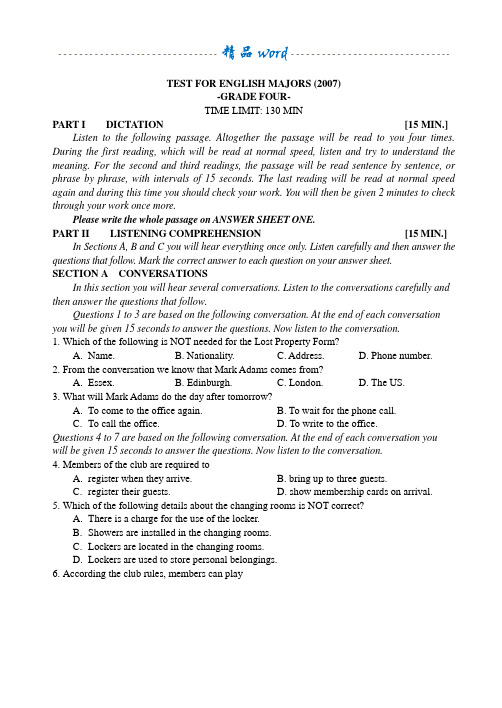 精品 word

TEST FOR ENGLISH MAJORS (2007)
-GRADE FOUR-
TIME LIMIT: 130 MIN

PART I DICTATION [15 MIN.]

Listen to the following passage. Altogether the passage will be read to you four times. During the first reading, which will be read at normal speed, listen and try to understand the meaning. For the second and third readings, the passage will be read sentence by sentence, or phrase by phrase, with intervals of 15 seconds. The last reading will be read at normal speed again and during this time you should check your work. You will then be given 2 minutes to check through your work once more.

Please write the whole passage on ANSWER SHEET ONE.

PART II LISTENING COMPREHENSION [15 MIN.]

In Sections A, B and C you will hear everything once only. Listen carefully and then answer the questions that follow. Mark the correct answer to each question on your answer sheet.

SECTION A CONVERSATIONS

In this section you will hear several conversations. Listen to the conversations carefully and then answer the questions that follow.

Questions 1 to 3 are based on the following conversation. At the end of each conversation you will be given 15 seconds to answer the questions. Now listen to the conversation.

1. Which of the following is NOT needed for the Lost Property Form?
A. Name. B. Nationality. C. Address. D. Phone number.
2. From the conversation we know that Mark Adams comes from?
A. Essex. B. Edinburgh. C. London. D. The US.
3. What will Mark Adams do the day after tomorrow?
A. To come to the office again. B. To wait for the phone call.
C. To call the office. D. To write to the office.

Questions 4 to 7 are based on the following conversation. At the end of each conversation you will be given 15 seconds to answer the questions. Now listen to the conversation.

4. Members of the club are required to
A. register when they arrive. B. bring up to three guests.
C. register their guests. D. show membership cards on arrival.
5. Which of the following details about the changing rooms is NOT correct?
A. There is a charge for the use of the locker.
B. Showers are installed in the changing rooms.
C. Lockers are located in the changing rooms.
D. Lockers are used to store personal belongings.
6. According the club rules, members can play